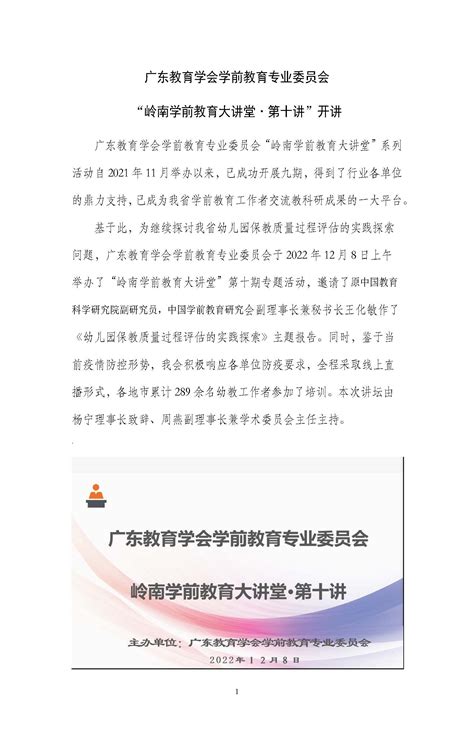 广东教育学会学前教育专业委员会

“岭南学前教育大讲堂·第十讲”开讲

广东教育学会学前教育专业委员会“岭南学前教育大讲堂”系列活动自2021年11月举办以来，已成功开展九期，得到了行业各单位的鼎力支持，已成为我省学前教育工作者交流教科研成果的一大平台。

基于此，为继续探讨我省幼儿园保教质量过程评估的实践探索问题，广东教育学会学前教育专业委员会于2022年12月8日上午举办了“岭南学前教育大讲堂”第十期专题活动，邀请了原中国教育科学研究院副研究员，中国学前教育研究会副理事长兼秘书长王化敏作了《幼儿园保教质量过程评估的实践探索》主题报告。同时，鉴于当前疫情防控形势，我会积极响应各单位防疫要求，全程采取线上直播形式，各地市累计289余名幼教工作者参加了培训。本次讲坛由杨宁理事长致辞、周燕副理事长兼学术委员会主任主持。

广东教育学会学前教育专业委员会

岭南学前教育大讲堂·第十讲

主办单位：广东教育学会学前教育专业委员会

2022年12月8日

1